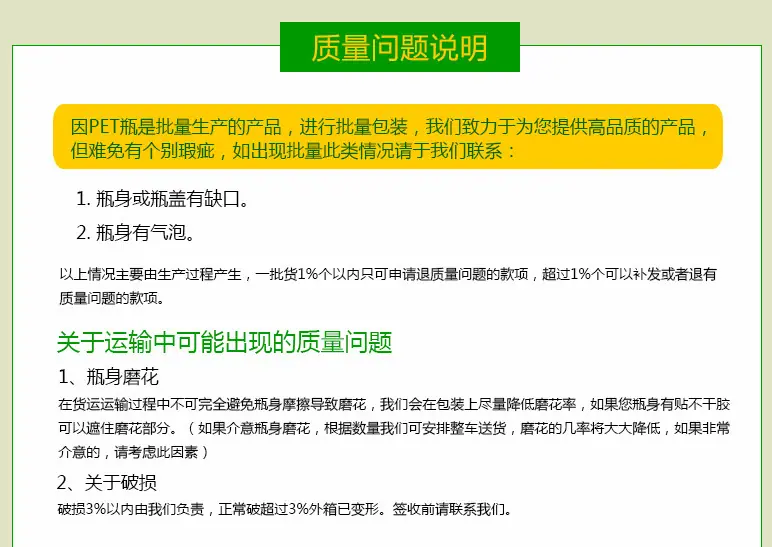 质量问题说明

因PET瓶是批量生产的产品，进行批量包装，我们致力于为您提供高品质的产品，但难免有个别瑕疵，如出现批量此类情况请于我们联系：

1. 瓶身或瓶盖有缺口。

2. 瓶身有气泡。

以上情况主要由生产过程产生，一批货1%个以内只可申请退质量问题的款项，超过1%个可以补发或者退有质量问题的款项。

关于运输中可能出现的质量问题

1、瓶身磨花

在货运运输过程中不可完全避免瓶身摩擦导致磨花，我们会在包装上尽量降低磨花率，如果您瓶身有贴不干胶可以遮住磨花部分。（如果介意瓶身磨花，根据数量我们可安排整车送货，磨花的几率将大大降低，如果非常介意的，请考虑此因素）

2、关于破损

破损3%以内由我们负责，正常破超过3%外箱已变形。签收前请联系我们。